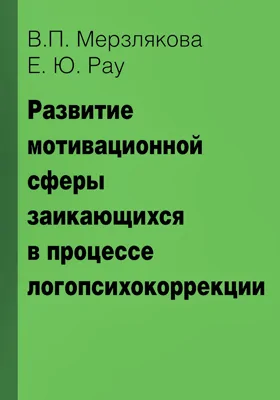 В.П. Мерзлякова
Е. Ю. Рау

Развитие мотивационной сферы заикающихся в процессе логопсихокоррекции